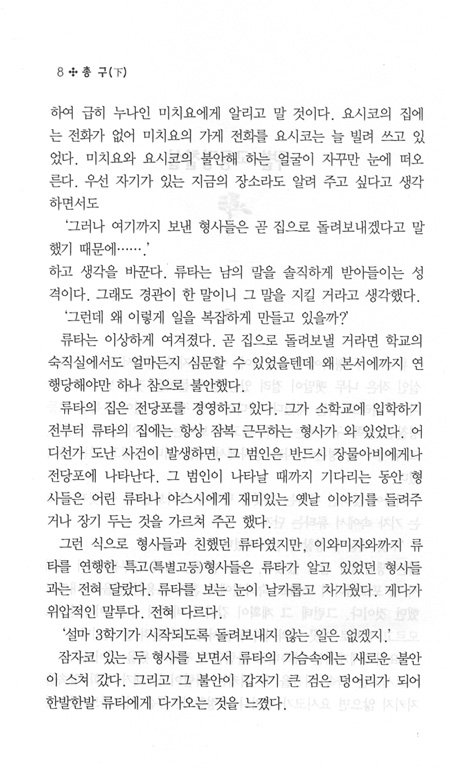 8 ✣ 총 구(下)

하여 급히 누나인 미치요에게 알리고 말 것이다. 요시코의 집에는 전화가 없어 미치요의 가게 전화를 요시코는 늘 빌려 쓰고 있었다. 미치요와 요시코의 불안해 하는 얼굴이 자꾸만 눈에 떠오른다. 우선 자기가 있는 지금의 장소라도 알려 주고 싶다고 생각하면서도

'그러나 여기까지 보낸 형사들은 곧 집으로 돌려보내겠다고 말했기 때문에…….'

하고 생각을 바꾼다. 류타는 남의 말을 솔직하게 받아들이는 성격이다. 그래도 경관이 한 말이니 그 말을 지킬 거라고 생각했다.

'그런데 왜 이렇게 일을 복잡하게 만들고 있을까?'

류타는 이상하게 여겨졌다. 곧 집으로 돌려보낼 거라면 학교의 숙직실에서도 얼마든지 심문할 수 있었을텐데 왜 본서에까지 연행당해야만 하나 참으로 불안했다.

류타의 집은 전당포를 경영하고 있다. 그가 소학교에 입학하기 전부터 류타의 집에는 항상 잠복 근무하는 형사가 와 있었다. 어디선가 도난 사건이 발생하면, 그 범인은 반드시 장물아비에게나 전당포에 나타난다. 그 범인이 나타날 때까지 기다리는 동안 형사들은 어린 류타나 야스시에게 재미있는 옛날 이야기를 들려주거나 장기 두는 것을 가르쳐 주곤 했다.

그런 식으로 형사들과 친했던 류타였지만, 이와미자와까지 류타를 연행한 특고(특별고등)형사들은 류타가 알고 있었던 형사들과는 전혀 달랐다. 류타를 보는 눈이 날카롭고 차가웠다. 게다가 위압적인 말투다. 전혀 다르다.

'설마 3학기가 시작되도록 돌려보내지 않는 일은 없겠지.'

잠자코 있는 두 형사를 보면서 류타의 가슴속에는 새로운 불안이 스쳐 갔다. 그리고 그 불안이 갑자기 큰 검은 덩어리가 되어 한발한발 류타에게 다가오는 것을 느꼈다.